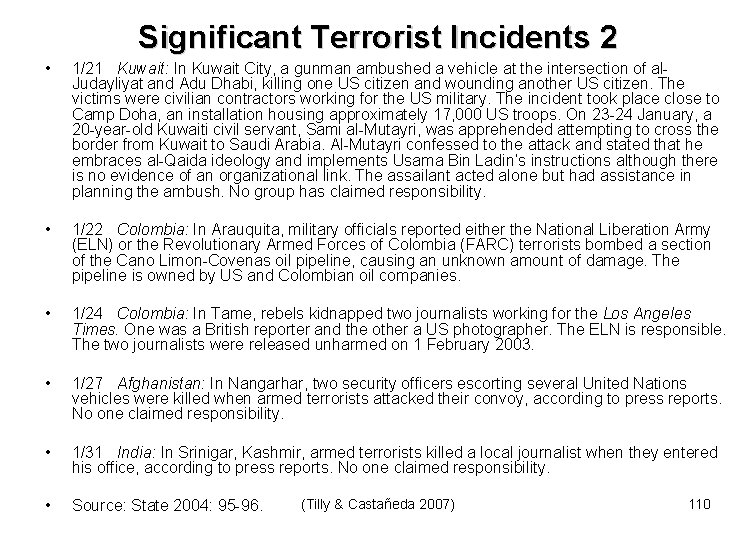 Significant Terrorist Incidents 2

• 1/21 Kuwait: In Kuwait City, a gunman ambushed a vehicle at the intersection of al-Judayliyat and Adu Dhabi, killing one US citizen and wounding another US citizen. The victims were civilian contractors working for the US military. The incident took place close to Camp Doha, an installation housing approximately 17,000 US troops. On 23-24 January, a 20-year-old Kuwaiti civil servant, Sami al-Mutayri, was apprehended attempting to cross the border from Kuwait to Saudi Arabia. Al-Mutayri confessed to the attack and stated that he embraces al-Qaida ideology and implements Usama Bin Ladin's instructions although there is no evidence of an organizational link. The assailant acted alone but had assistance in planning the ambush. No group has claimed responsibility.

• 1/22 Colombia: In Arauquita, military officials reported either the National Liberation Army (ELN) or the Revolutionary Armed Forces of Colombia (FARC) terrorists bombed a section of the Cano Limon-Covenas oil pipeline, causing an unknown amount of damage. The pipeline is owned by US and Colombian oil companies.

• 1/24 Colombia: In Tame, rebels kidnapped two journalists working for the Los Angeles Times. One was a British reporter and the other a US photographer. The ELN is responsible. The two journalists were released unharmed on 1 February 2003.

• 1/27 Afghanistan: In Nangarhar, two security officers escorting several United Nations vehicles were killed when armed terrorists attacked their convoy, according to press reports. No one claimed responsibility.

• 1/31 India: In Srinigar, Kashmir, armed terrorists killed a local journalist when they entered his office, according to press reports. No one claimed responsibility.

• Source: State 2004: 95-96.

(Tilly & Castañeda 2007)

110